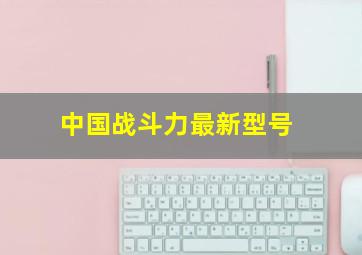 中国战斗力最新型号